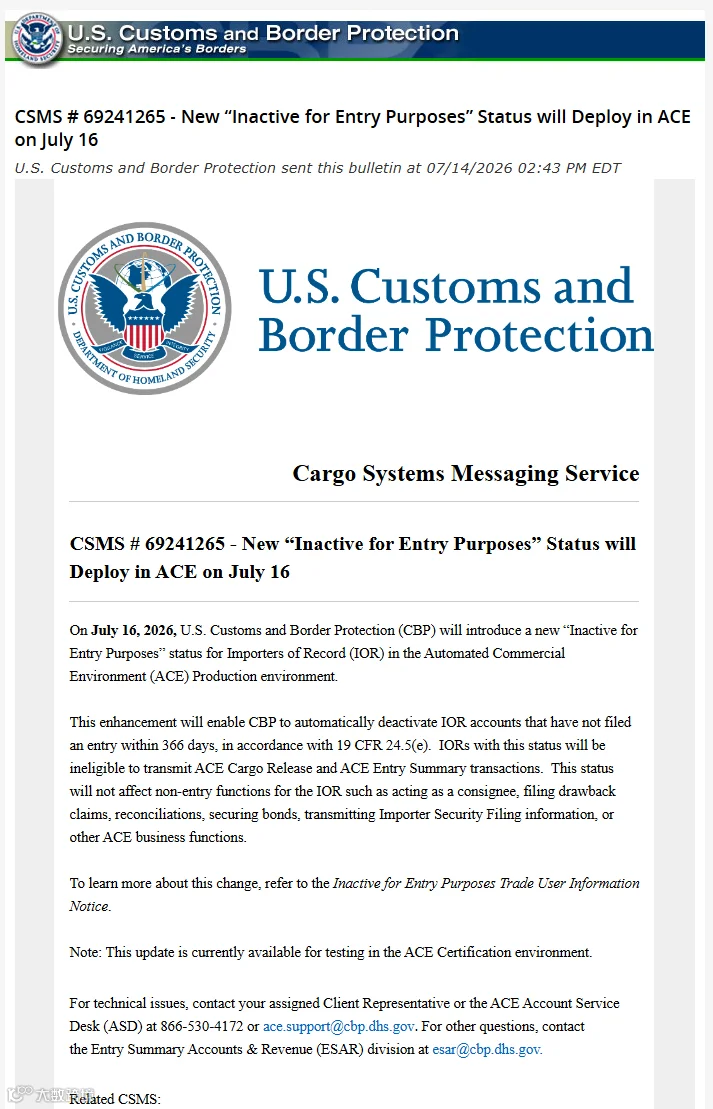 U.S. Customs and Border Protection
Securing America's Borders

CSMS # 69241265 - New “Inactive for Entry Purposes” Status will Deploy in ACE on July 16
U.S. Customs and Border Protection sent this bulletin at 07/14/2026 02:43 PM EDT

U.S. CUSTOMS AND BORDER PROTECTION
DEPARTMENT OF HOMELAND SECURITY

U.S. Customs and Border Protection

Cargo Systems Messaging Service

CSMS # 69241265 - New “Inactive for Entry Purposes” Status will Deploy in ACE on July 16

On July 16, 2026, U.S. Customs and Border Protection (CBP) will introduce a new “Inactive for Entry Purposes” status for Importers of Record (IOR) in the Automated Commercial Environment (ACE) Production environment.

This enhancement will enable CBP to automatically deactivate IOR accounts that have not filed an entry within 366 days, in accordance with 19 CFR 24.5(e). IORs with this status will be ineligible to transmit ACE Cargo Release and ACE Entry Summary transactions. This status will not affect non-entry functions for the IOR such as acting as a consignee, filing drawback claims, reconciliations, securing bonds, transmitting Importer Security Filing information, or other ACE business functions.

To learn more about this change, refer to the Inactive for Entry Purposes Trade User Information Notice.

Note: This update is currently available for testing in the ACE Certification environment.

For technical issues, contact your assigned Client Representative or the ACE Account Service Desk (ASD) at 866-530-4172 or ace.support@cbp.dhs.gov. For other questions, contact the Entry Summary Accounts & Revenue (ESAR) division at esar@cbp.dhs.gov.

Related CSMS: